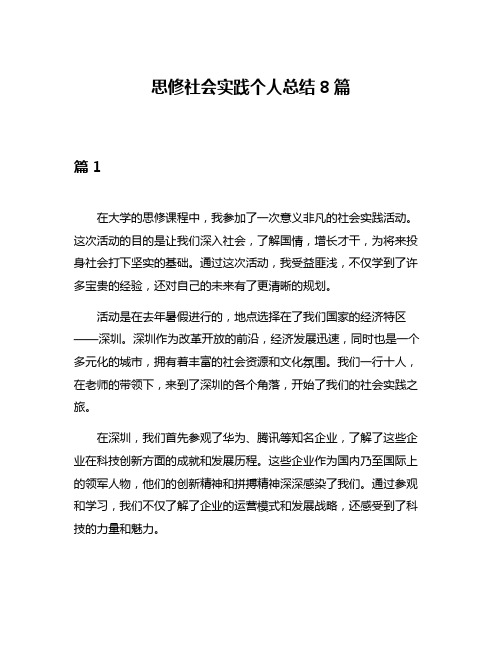 思修社会实践个人总结 8 篇

篇 1

在大学的思修课程中，我参加了一次意义非凡的社会实践活动。这次活动的目的是让我们深入社会，了解国情，增长才干，为将来投身社会打下坚实的基础。通过这次活动，我受益匪浅，不仅学到了许多宝贵的经验，还对自己的未来有了更清晰的规划。

活动是在去年暑假进行的，地点选择在了我们国家的经济特区——深圳。深圳作为改革开放的前沿，经济发展迅速，同时也是一个多元化的城市，拥有着丰富的社会资源和文化氛围。我们一行十人，在老师的带领下，来到了深圳的各个角落，开始了我们的社会实践之旅。

在深圳，我们首先参观了华为、腾讯等知名企业，了解了这些企业在科技创新方面的成就和发展历程。这些企业作为国内乃至国际上的领军人物，他们的创新精神和拼搏精神深深感染了我们。通过参观和学习，我们不仅了解了企业的运营模式和发展战略，还感受到了科技的力量和魅力。